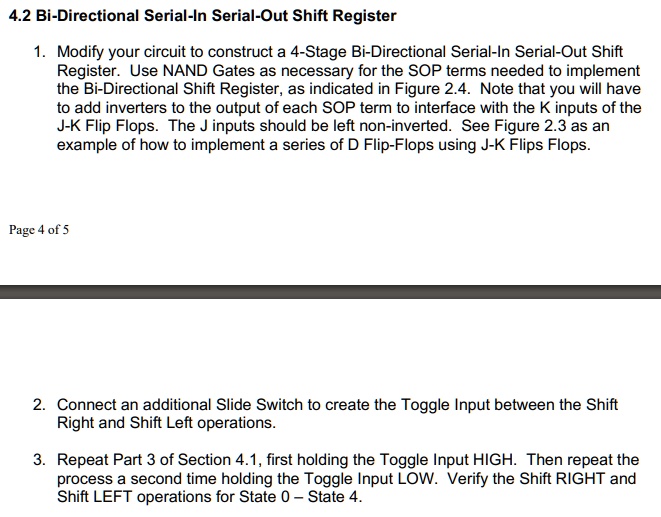 4.2 Bi-Directional Serial-In Serial-Out Shift Register

1. Modify your circuit to construct a 4-Stage Bi-Directional Serial-In Serial-Out Shift Register. Use NAND Gates as necessary for the SOP terms needed to implement the Bi-Directional Shift Register, as indicated in Figure 2.4. Note that you will have to add inverters to the output of each SOP term to interface with the K inputs of the J-K Flip Flops. The J inputs should be left non-inverted. See Figure 2.3 as an example of how to implement a series of D Flip-Flops using J-K Flips Flops.

Page 4 of 5

2. Connect an additional Slide Switch to create the Toggle Input between the Shift Right and Shift Left operations.

3. Repeat Part 3 of Section 4.1, first holding the Toggle Input HIGH. Then repeat the process a second time holding the Toggle Input LOW. Verify the Shift RIGHT and Shift LEFT operations for State 0 – State 4.